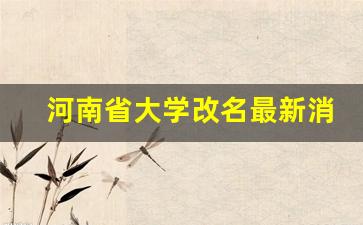 河南省大学改名最新消